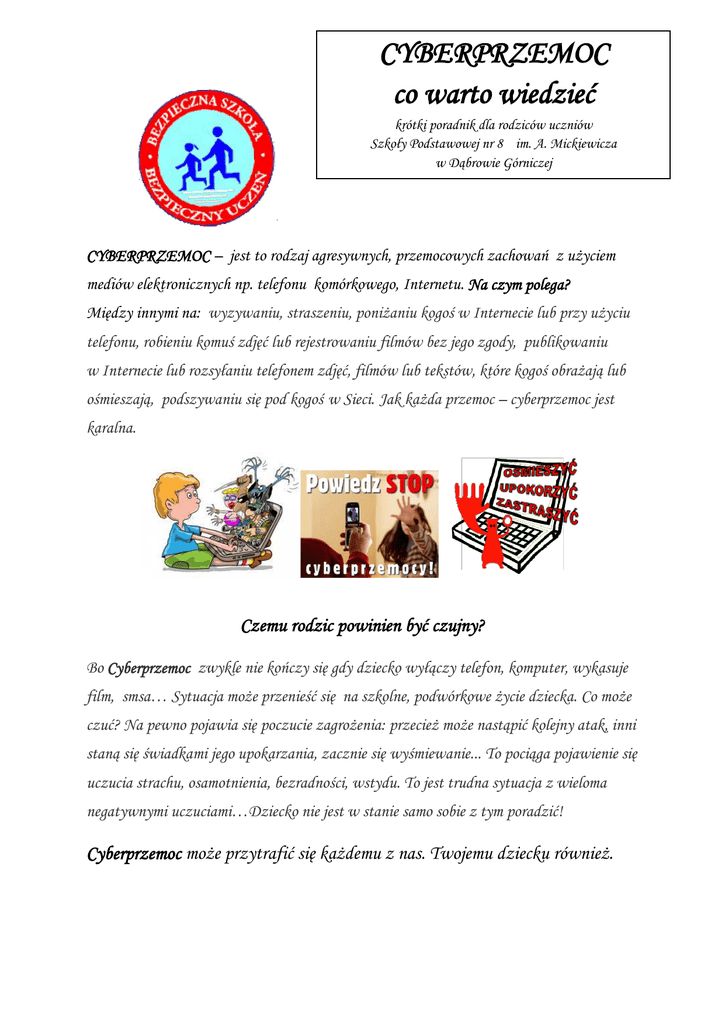 BEZPIECZNA SZKOŁA BEZPIECZNY UCZEŃ

CYBERPRZEMOC
co warto wiedzieć

krótki poradnik dla rodziców uczniów Szkoły Podstawowej nr 8 im. A. Mickiewicza w Dąbrowie Górniczej

CYBERPRZEMOC – jest to rodzaj agresywnych, przemocowych zachowań z użyciem mediów elektronicznych np. telefonu komórkowego, Internetu. Na czym polega? Między innymi na: wyzywaniu, straszeniu, poniżaniu kogoś w Internecie lub przy użyciu telefonu, robieniu komuś zdjęć lub rejestrowaniu filmów bez jego zgody, publikowaniu w Internecie lub rozsyłaniu telefonem zdjęć, filmów lub tekstów, które kogoś obrażają lub ośmieszają, podszywaniu się pod kogoś w Sieci. Jak każda przemoc – cyberprzemoc jest karalna.

Powiedz STOP cyberprzemocy!

OŚMIESZYĆ UPOKORZYĆ ZASTRASZYĆ

Czemu rodzic powinien być czujny?

Bo Cyberprzemoc zwykle nie kończy się gdy dziecko wyłączy telefon, komputer, wykasuje film, smsa… Sytuacja może przenieść się na szkolne, podwórkowe życie dziecka. Co może czuć? Na pewno pojawia się poczucie zagrożenia: przecież może nastąpić kolejny atak, inni staną się świadkami jego upokarzania, zacznie się wyśmiewanie... To pociąga pojawienie się uczucia strachu, osamotnienia, bezradności, wstydu. To jest trudna sytuacja z wieloma negatywnymi uczuciami…Dziecko nie jest w stanie samo sobie z tym poradzić!

Cyberprzemoc może przytrafić się każdemu z nas. Twojemu dziecku również.